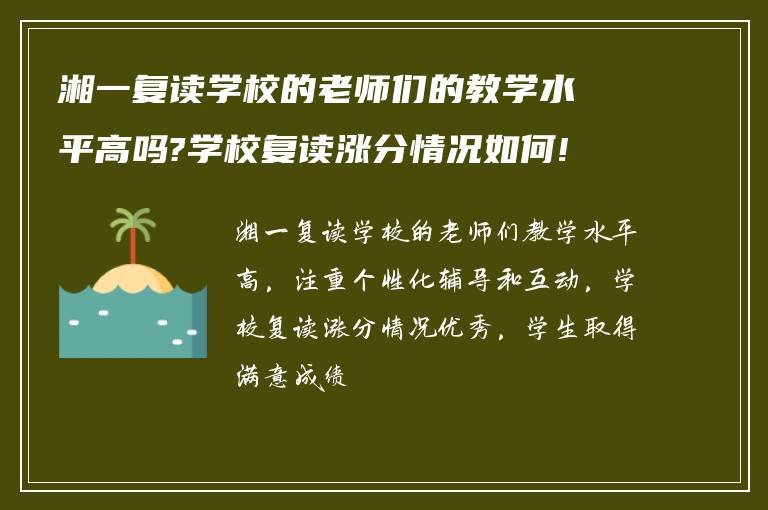 湘一复读学校的老师们的教学水平高吗?学校复读涨分情况如何!

湘一复读学校的老师们教学水平高，注重个性化辅导和互动，学校复读涨分情况优秀，学生取得满意成绩